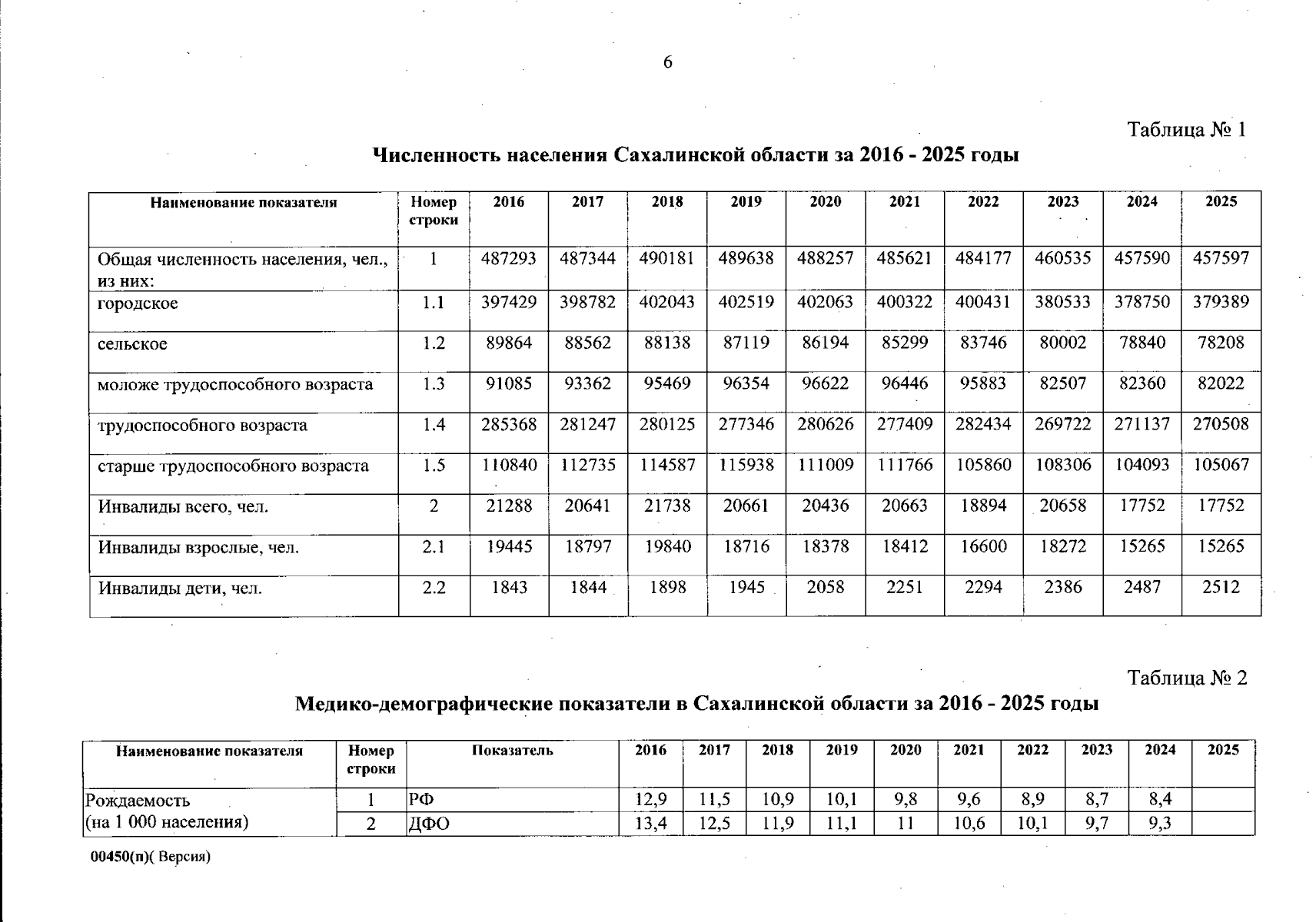 6

Таблица № 1

Численность населения Сахалинской области за 2016 - 2025 годы

| Наименование показателя | Номер строки | 2016 | 2017 | 2018 | 2019 | 2020 | 2021 | 2022 | 2023 | 2024 | 2025 |
|---|---|---|---|---|---|---|---|---|---|---|---|
| Общая численность населения, чел., из них: | 1 | 487293 | 487344 | 490181 | 489638 | 488257 | 485621 | 484177 | 460535 | 457590 | 457597 |
| городское | 1.1 | 397429 | 398782 | 402043 | 402519 | 402063 | 400322 | 400431 | 380533 | 378750 | 379389 |
| сельское | 1.2 | 89864 | 88562 | 88138 | 87119 | 86194 | 85299 | 83746 | 80002 | 78840 | 78208 |
| моложе трудоспособного возраста | 1.3 | 91085 | 93362 | 95469 | 96354 | 96622 | 96446 | 95883 | 82507 | 82360 | 82022 |
| трудоспособного возраста | 1.4 | 285368 | 281247 | 280125 | 277346 | 280626 | 277409 | 282434 | 269722 | 271137 | 270508 |
| старше трудоспособного возраста | 1.5 | 110840 | 112735 | 114587 | 115938 | 111009 | 111766 | 105860 | 108306 | 104093 | 105067 |
| Инвалиды всего, чел. | 2 | 21288 | 20641 | 21738 | 20661 | 20436 | 20663 | 18894 | 20658 | 17752 | 17752 |
| Инвалиды взрослые, чел. | 2.1 | 19445 | 18797 | 19840 | 18716 | 18378 | 18412 | 16600 | 18272 | 15265 | 15265 |
| Инвалиды дети, чел. | 2.2 | 1843 | 1844 | 1898 | 1945 | 2058 | 2251 | 2294 | 2386 | 2487 | 2512 |

Таблица № 2

Медико-демографические показатели в Сахалинской области за 2016 - 2025 годы

| Наименование показателя | Номер строки | Показатель | 2016 | 2017 | 2018 | 2019 | 2020 | 2021 | 2022 | 2023 | 2024 | 2025 |
|---|---|---|---|---|---|---|---|---|---|---|---|---|
| Рождаемость (на 1 000 населения) | 1 | РФ | 12,9 | 11,5 | 10,9 | 10,1 | 9,8 | 9,6 | 8,9 | 8,7 | 8,4 | |
| | 2 | ДФО | 13,4 | 12,5 | 11,9 | 11,1 | 11 | 10,6 | 10,1 | 9,7 | 9,3 | |

00450(п)( Версия)